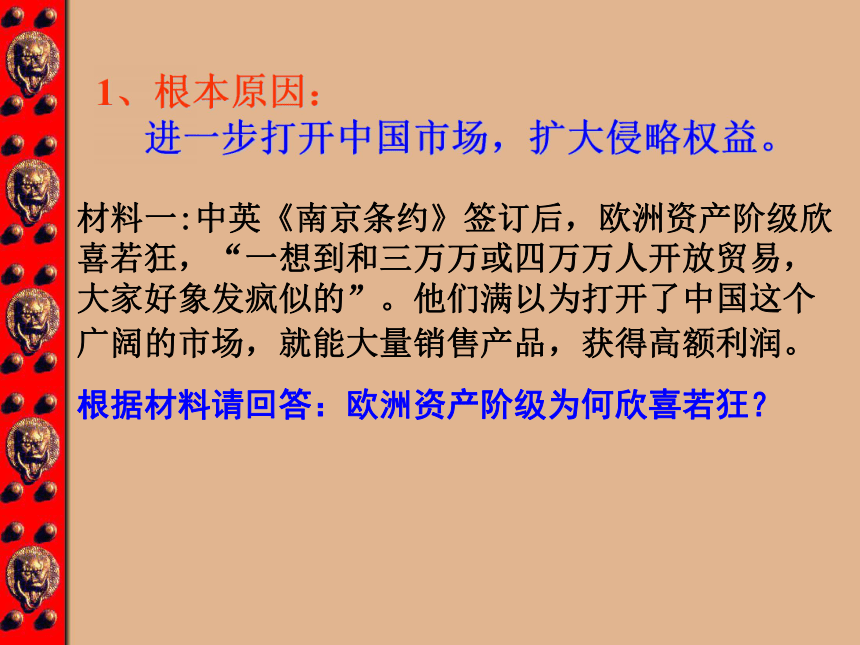 1、根本原因：
进一步打开中国市场，扩大侵略权益。

材料一:中英《南京条约》签订后，欧洲资产阶级欣喜若狂，“一想到和三万万或四万万人开放贸易，大家好象发疯似的”。他们满以为打开了中国这个广阔的市场，就能大量销售产品，获得高额利润。

根据材料请回答：欧洲资产阶级为何欣喜若狂？